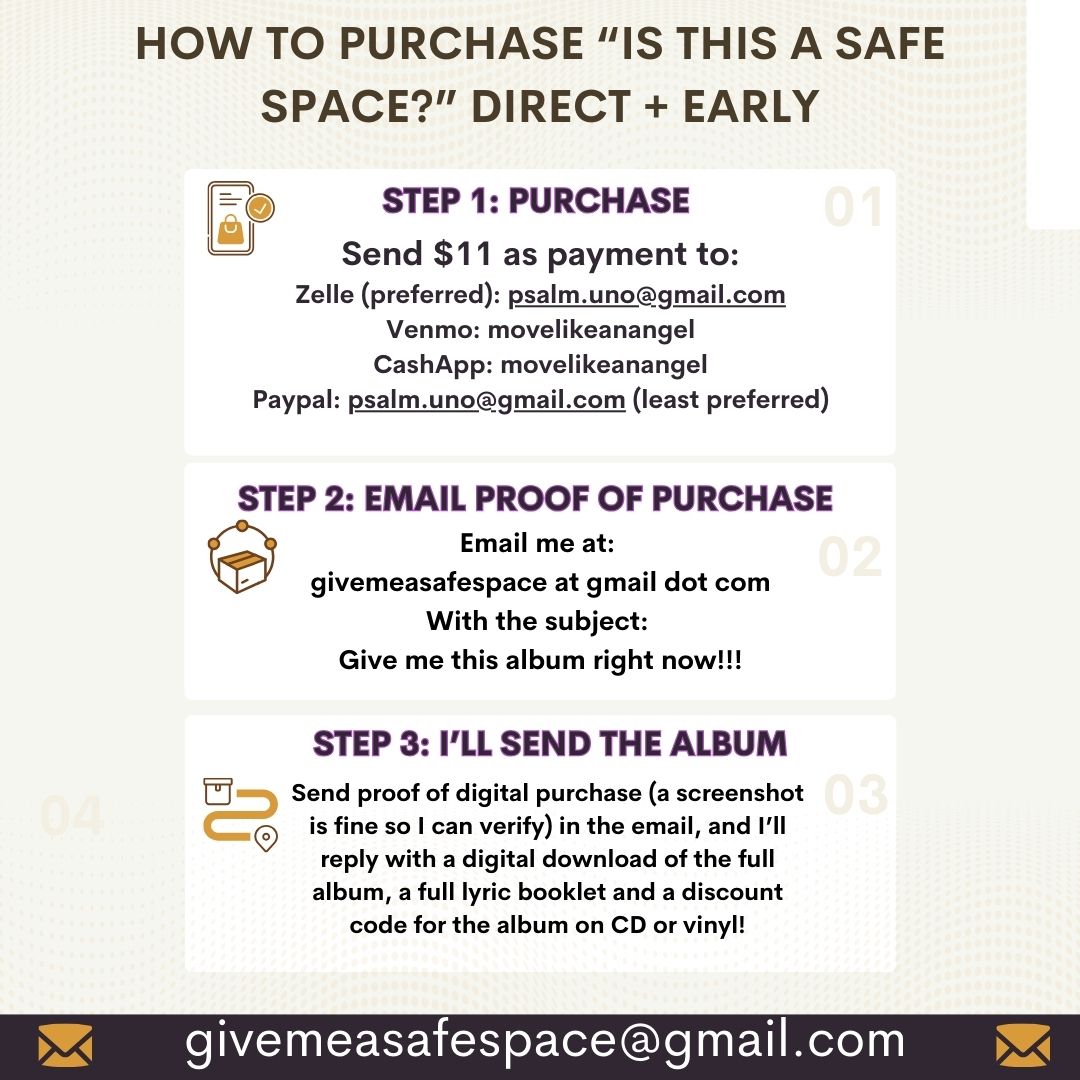 HOW TO PURCHASE "IS THIS A SAFE SPACE?" DIRECT + EARLY

STEP 1: PURCHASE

01

Send $11 as payment to:
Zelle (preferred): psalm.uno@gmail.com
Venmo: movelikeanangel
CashApp: movelikeanangel
Paypal: psalm.uno@gmail.com (least preferred)

STEP 2: EMAIL PROOF OF PURCHASE

02

Email me at:
givemeasafespace at gmail dot com
With the subject:
Give me this album right now!!!

STEP 3: I'LL SEND THE ALBUM

03

04

Send proof of digital purchase (a screenshot is fine so I can verify) in the email, and I'll reply with a digital download of the full album, a full lyric booklet and a discount code for the album on CD or vinyl!

givemeasafespace@gmail.com